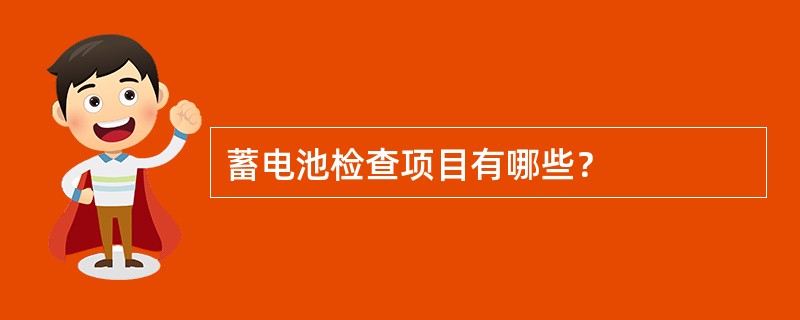 蓄电池检查项目有哪些？